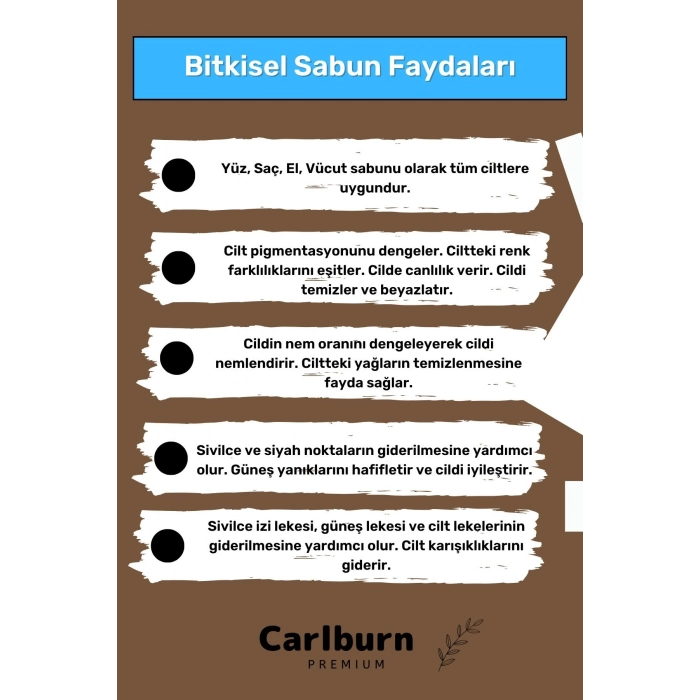 Bitkisel Sabun Faydaları

Yüz, Saç, El, Vücut sabunu olarak tüm ciltlere uygundur.

Cilt pigmentasyonunu dengeler. Ciltteki renk farklılıklarını eşitler. Cilde canlılık verir. Cildi temizler ve beyazlatır.

Cildin nem oranını dengeleyerek cildi nemlendirir. Ciltteki yağların temizlenmesine fayda sağlar.

Sivilce ve siyah noktaların giderilmesine yardımcı olur. Güneş yanıklarını hafifletir ve cildi iyileştirir.

Sivilce izi lekesi, güneş lekesi ve cilt lekelerinin giderilmesine yardımcı olur. Cilt karışıklıklarını giderir.

Carlburn
PREMIUM